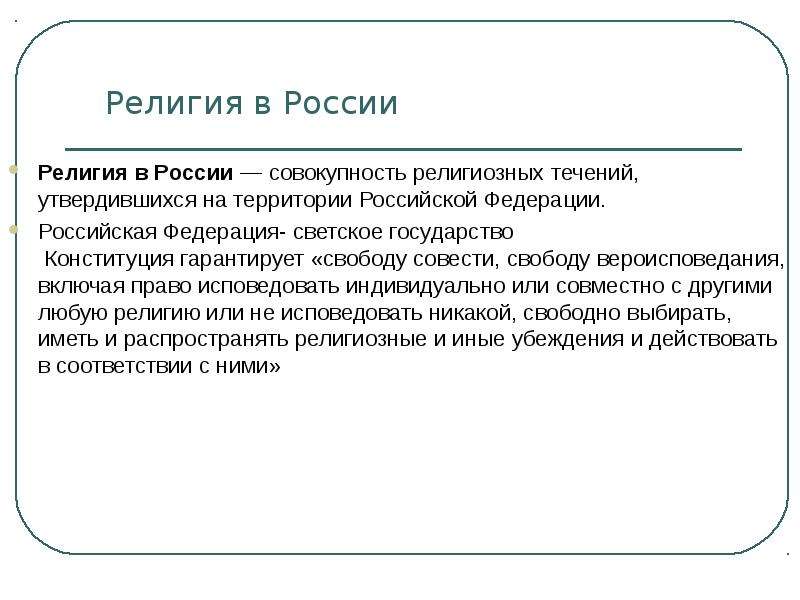 Религия в России

Религия в России — совокупность религиозных течений, утвердившихся на территории Российской Федерации.

Российская Федерация- светское государство
Конституция гарантирует «свободу совести, свободу вероисповедания, включая право исповедовать индивидуально или совместно с другими любую религию или не исповедовать никакой, свободно выбирать, иметь и распространять религиозные и иные убеждения и действовать в соответствии с ними»